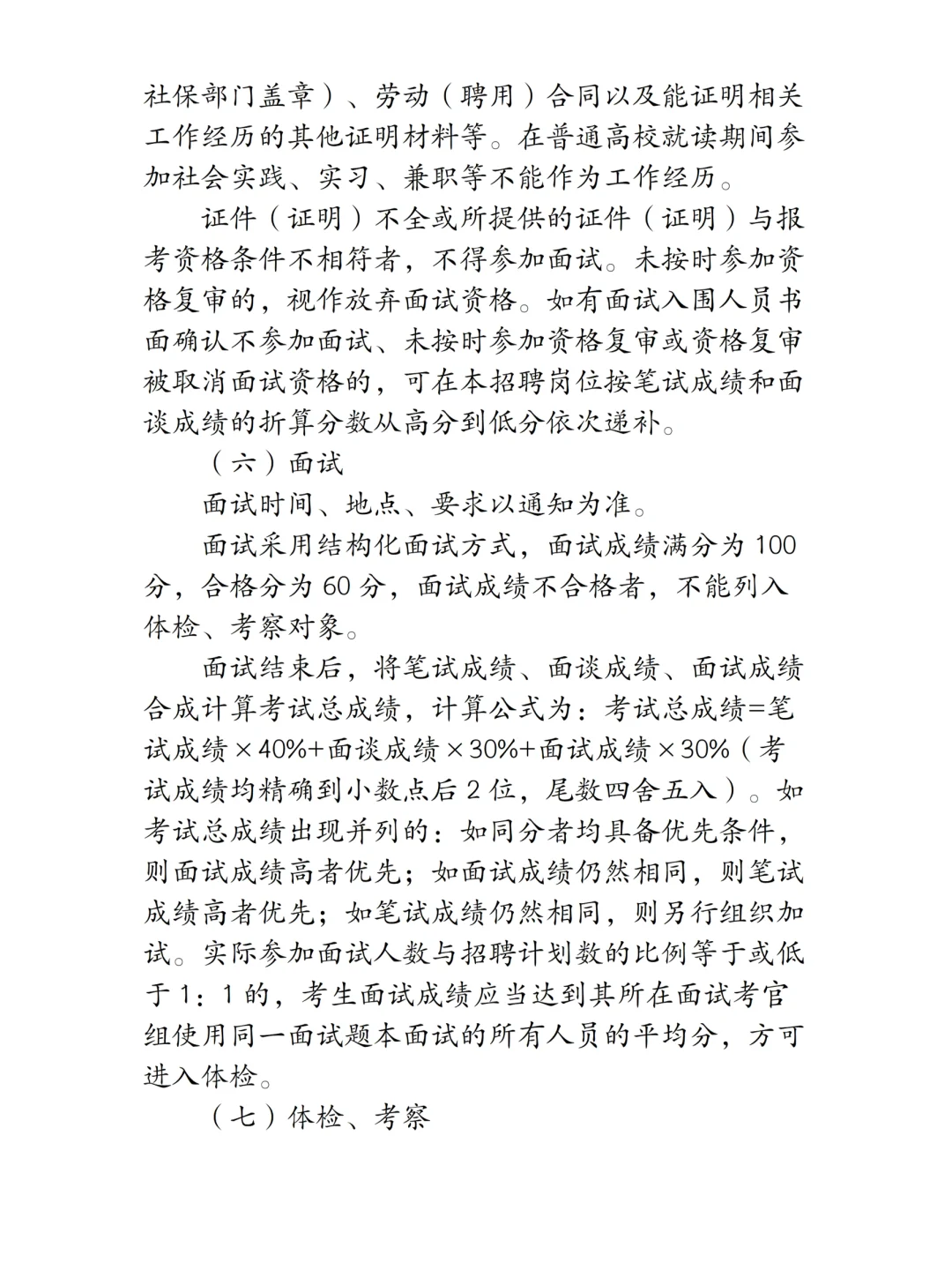 社保部门盖章）、劳动（聘用）合同以及能证明相关工作经历的其他证明材料等。在普通高校就读期间参加社会实践、实习、兼职等不能作为工作经历。

证件（证明）不全或所提供的证件（证明）与报考资格条件不相符者，不得参加面试。未按时参加资格复审的，视作放弃面试资格。如有面试入围人员书面确认不参加面试、未按时参加资格复审或资格复审被取消面试资格的，可在本招聘岗位按笔试成绩和面谈成绩的折算分数从高分到低分依次递补。

（六）面试

面试时间、地点、要求以通知为准。

面试采用结构化面试方式，面试成绩满分为 100 分，合格分为 60 分，面试成绩不合格者，不能列入体检、考察对象。

面试结束后，将笔试成绩、面谈成绩、面试成绩合成计算考试总成绩，计算公式为：考试总成绩=笔试成绩×40%+面谈成绩×30%+面试成绩×30%（考试成绩均精确到小数点后 2 位，尾数四舍五入）。如考试总成绩出现并列的：如同分者均具备优先条件，则面试成绩高者优先；如面试成绩仍然相同，则笔试成绩高者优先；如笔试成绩仍然相同，则另行组织加试。实际参加面试人数与招聘计划数的比例等于或低于 1：1 的，考生面试成绩应当达到其所在面试考官组使用同一面试题本面试的所有人员的平均分，方可进入体检。

（七）体检、考察